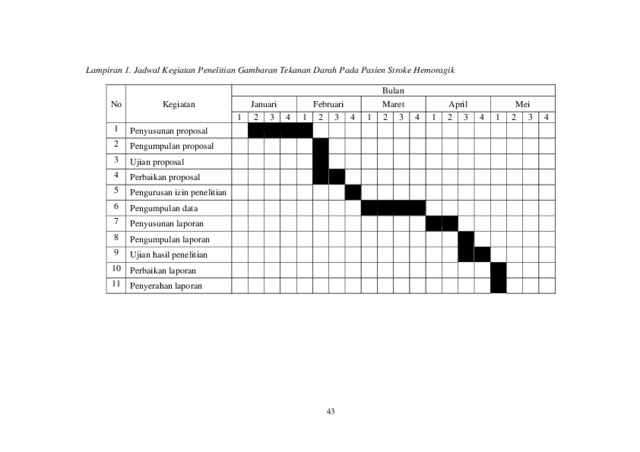 Lampiran 1. Jadwal Kegiatan Penelitian Gambaran Tekanan Darah Pada Pasien Stroke Hemoragik

| No | Kegiatan | Bulan | | | | | | | | | | | | | | | | | | | |
|---|---|---|---|---|---|---|---|---|---|---|---|---|---|---|---|---|---|---|---|---|---|
| | | Januari | | | | Februari | | | | Maret | | | | April | | | | Mei | | | |
| | | 1 | 2 | 3 | 4 | 1 | 2 | 3 | 4 | 1 | 2 | 3 | 4 | 1 | 2 | 3 | 4 | 1 | 2 | 3 | 4 |
| 1 | Penyusunan proposal | | | | | | | | | | | | | | | | | | | | |
| 2 | Pengumpulan proposal | | | | | | | | | | | | | | | | | | | | |
| 3 | Ujian proposal | | | | | | | | | | | | | | | | | | | | |
| 4 | Perbaikan proposal | | | | | | | | | | | | | | | | | | | | |
| 5 | Pengurusan izin penelitian | | | | | | | | | | | | | | | | | | | | |
| 6 | Pengumpulan data | | | | | | | | | | | | | | | | | | | | |
| 7 | Penyusunan laporan | | | | | | | | | | | | | | | | | | | | |
| 8 | Pengumpulan laporan | | | | | | | | | | | | | | | | | | | | |
| 9 | Ujian hasil penelitian | | | | | | | | | | | | | | | | | | | | |
| 10 | Perbaikan laporan | | | | | | | | | | | | | | | | | | | | |
| 11 | Penyerahan laporan | | | | | | | | | | | | | | | | | | | | |

43